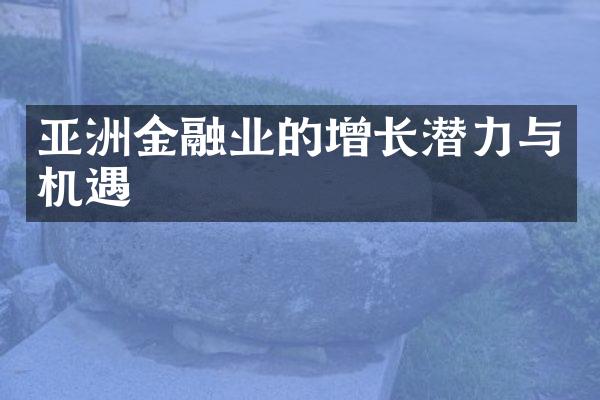 亚洲金融业的增长潜力与机遇